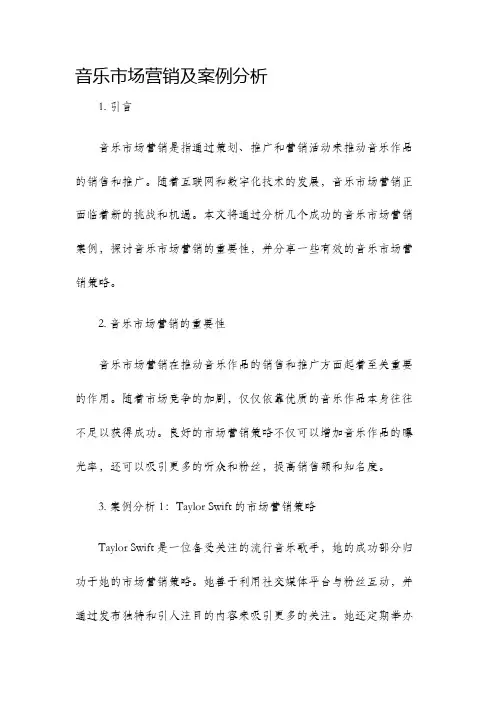 音乐市场营销及案例分析

1. 引言

音乐市场营销是指通过策划、推广和营销活动来推动音乐作品的销售和推广。随着互联网和数字化技术的发展，音乐市场营销正面临着新的挑战和机遇。本文将通过分析几个成功的音乐市场营销案例，探讨音乐市场营销的重要性，并分享一些有效的音乐市场营销策略。

2. 音乐市场营销的重要性

音乐市场营销在推动音乐作品的销售和推广方面起着至关重要的作用。随着市场竞争的加剧，仅仅依靠优质的音乐作品本身往往不足以获得成功。良好的市场营销策略不仅可以增加音乐作品的曝光率，还可以吸引更多的听众和粉丝，提高销售额和知名度。

3. 案例分析 1：Taylor Swift 的市场营销策略

Taylor Swift 是一位备受关注的流行音乐歌手，她的成功部分归功于她的市场营销策略。她善于利用社交媒体平台与粉丝互动，并通过发布独特和引人注目的内容来吸引更多的关注。她还定期举办